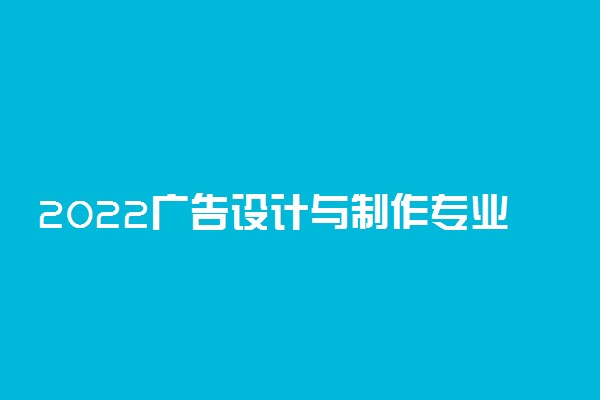 2022广告设计与制作专业